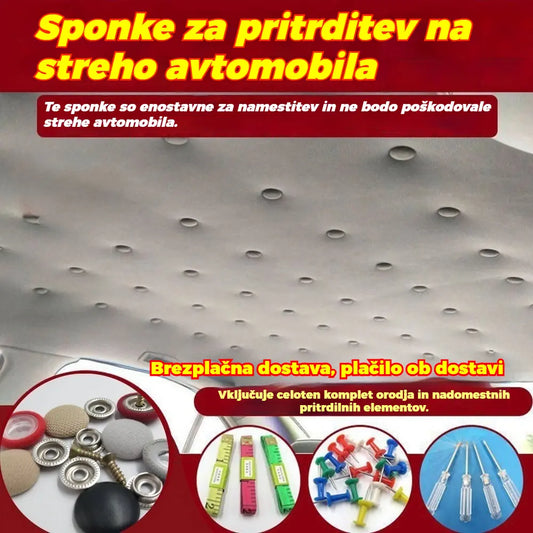 Sponke za pritrditev na streho avtomobila

Te sponke so enostavne za namestitev in ne bodo poškodovale strehe avtomobila.

Brezplačna dostava, plačilo ob dostavi

Vključuje celoten komplet orodja in nadomestnih pritrdilnih elementov.